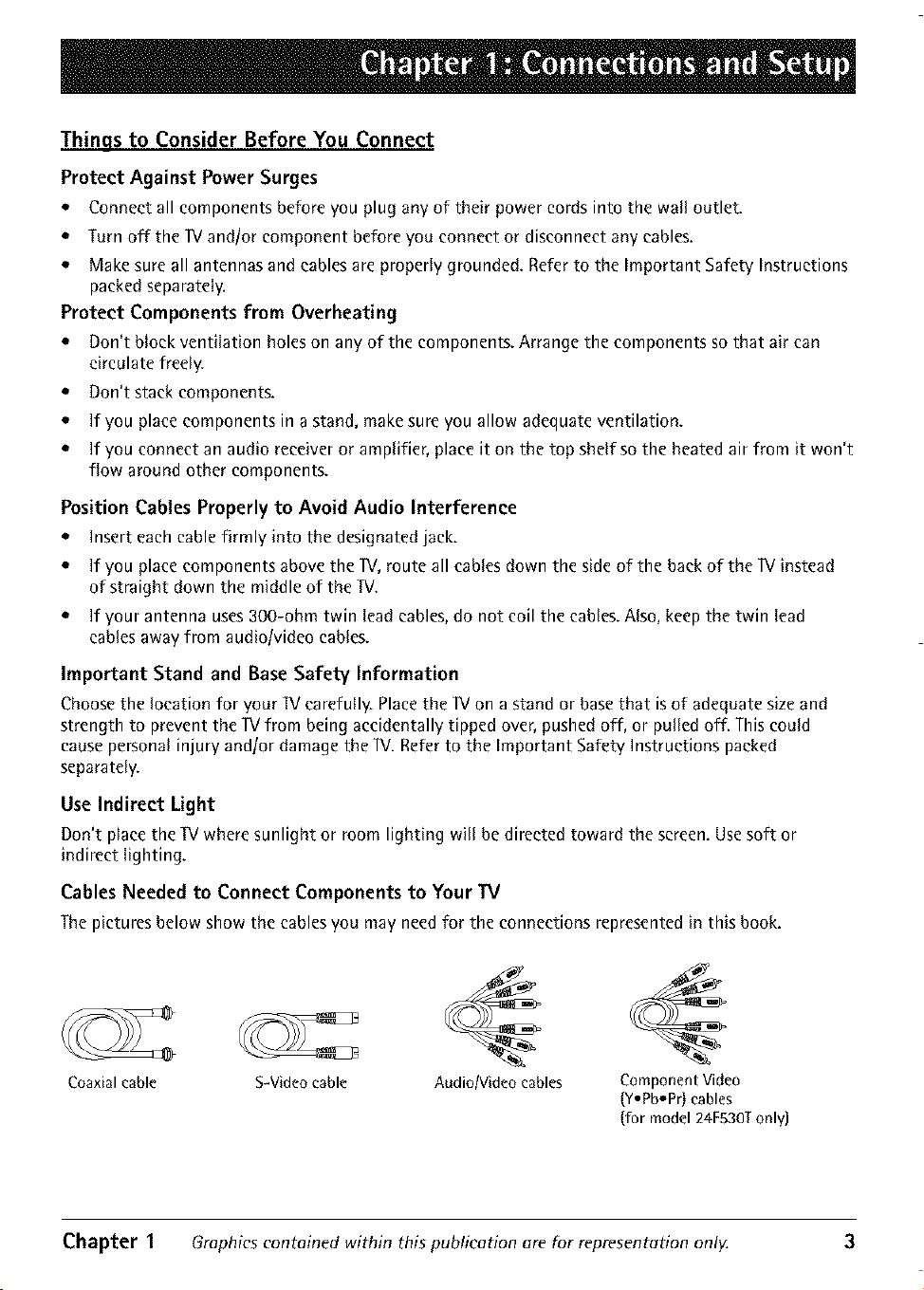 Chapter 1: Connections and Setup

Things to Consider Before You Connect

Protect Against Power Surges

• Connect all components before you plug any of their power cords into the wall outlet.

• Turn off the TV and/or component before you connect or disconnect any cables.

• Make sure all antennas and cables are properly grounded. Refer to the Important Safety Instructions packed separately.

Protect Components from Overheating

• Don't block ventilation holes on any of the components. Arrange the components so that air can circulate freely.

• Don't stack components.

• If you place components in a stand, make sure you allow adequate ventilation.

• If you connect an audio receiver or amplifier, place it on the top shelf so the heated air from it won't flow around other components.

Position Cables Properly to Avoid Audio Interference

• Insert each cable firmly into the designated jack.

• If you place components above the TV, route all cables down the side of the back of the TV instead of straight down the middle of the TV.

• If your antenna uses 300-ohm twin lead cables, do not coil the cables. Also, keep the twin lead cables away from audio/video cables.

Important Stand and Base Safety Information

Choose the location for your TV carefully. Place the TV on a stand or base that is of adequate size and strength to prevent the TV from being accidentally tipped over, pushed off, or pulled off. This could cause personal injury and/or damage the TV. Refer to the Important Safety Instructions packed separately.

Use Indirect Light

Don't place the TV where sunlight or room lighting will be directed toward the screen. Use soft or indirect lighting.

Cables Needed to Connect Components to Your TV

The pictures below show the cables you may need for the connections represented in this book.

Coaxial cable

S-Video cable

Audio/Video cables

Component Video
(Y•Pb•Pr) cables
(for model 24F530T only)

Chapter 1 Graphics contained within this publication are for representation only. 3